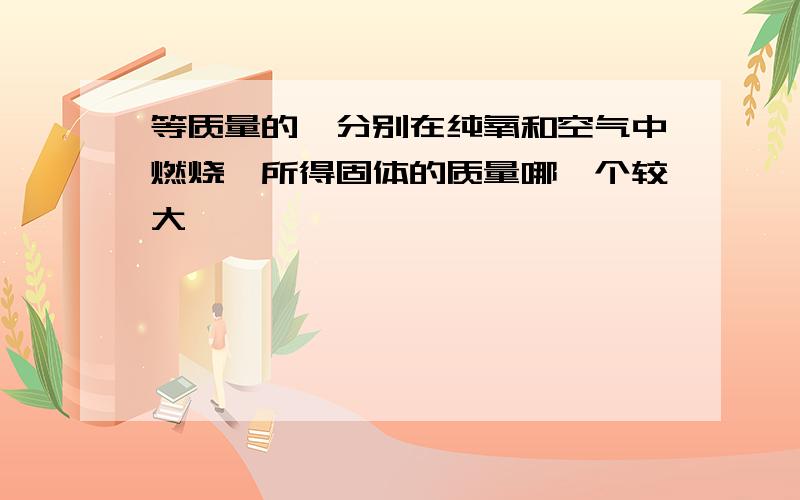 等质量的 分别在纯氧和空气中燃烧 所得固体的质量哪 个较大